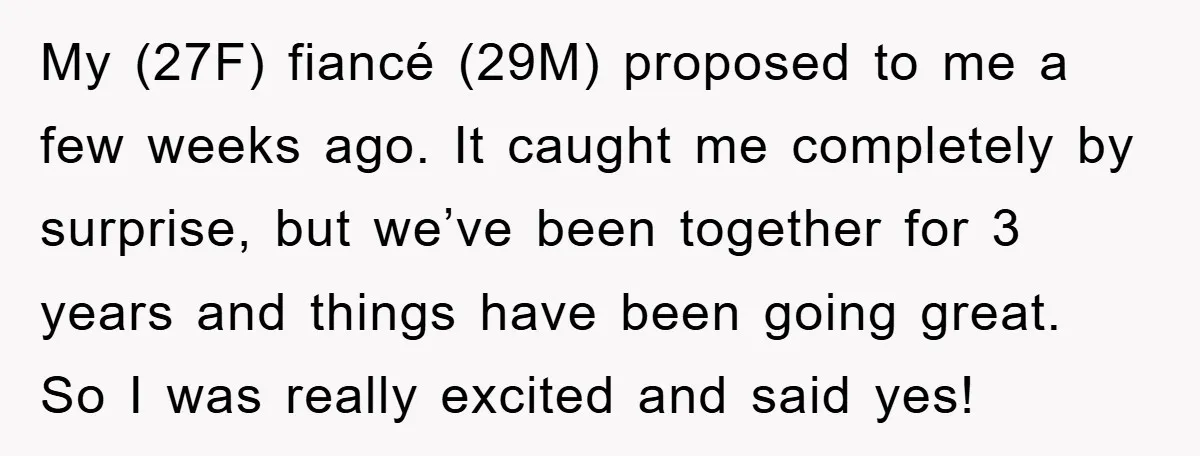 My (27F) fiancé (29M) proposed to me a few weeks ago. It caught me completely by surprise, but we’ve been together for 3 years and things have been going great. So I was really excited and said yes!